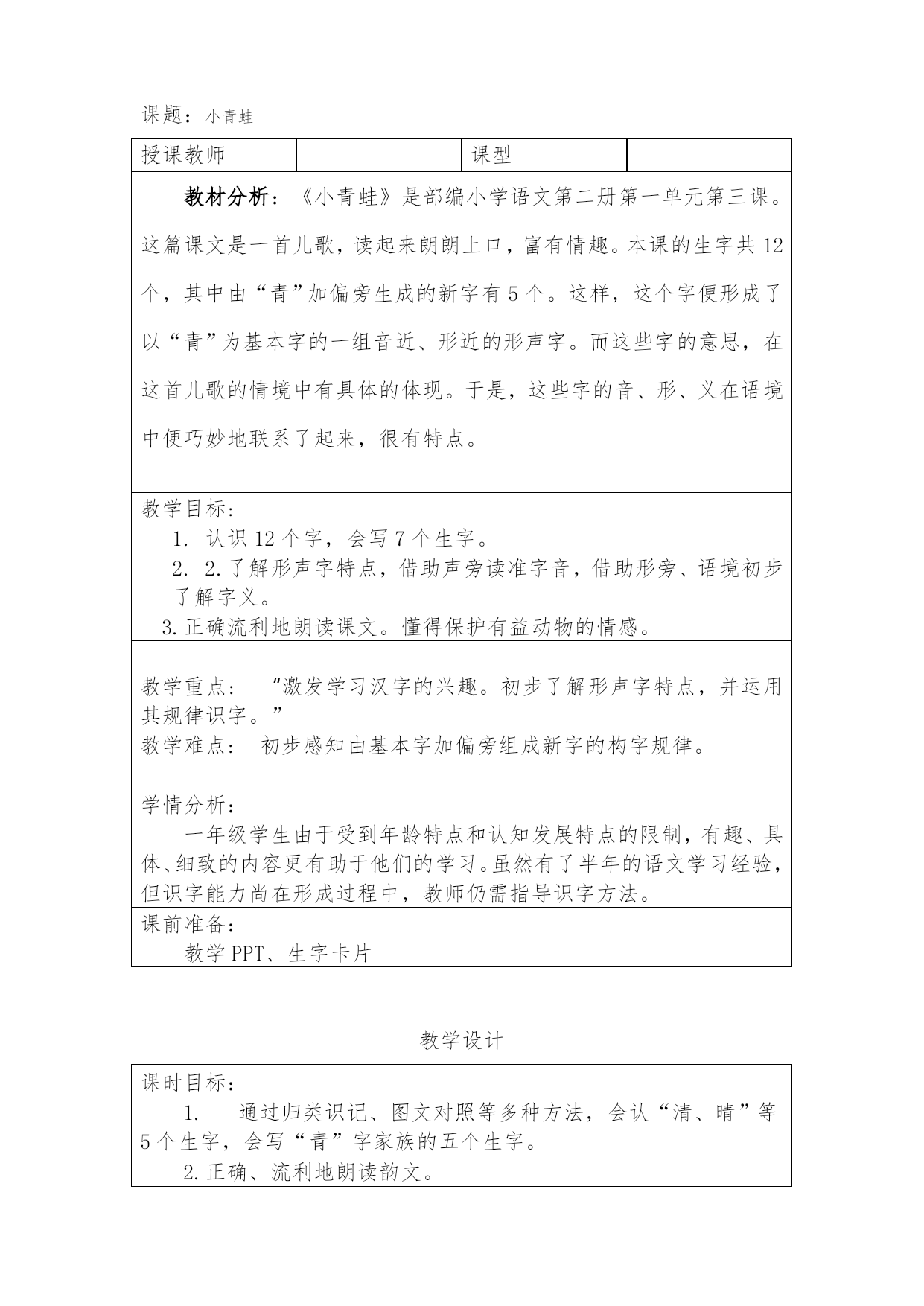 课题：小青蛙

| 授课教师 |  | 课型 |  |
|---|---|---|---|

教材分析：《小青蛙》是部编小学语文第二册第一单元第三课。这篇课文是一首儿歌，读起来朗朗上口，富有情趣。本课的生字共12个，其中由“青”加偏旁生成的新字有5个。这样，这个字便形成了以“青”为基本字的一组音近、形近的形声字。而这些字的意思，在这首儿歌的情境中有具体的体现。于是，这些字的音、形、义在语境中便巧妙地联系了起来，很有特点。

教学目标：
1. 认识12个字，会写7个生字。
2. 2.了解形声字特点，借助声旁读准字音，借助形旁、语境初步了解字义。
3.正确流利地朗读课文。懂得保护有益动物的情感。

教学重点： “激发学习汉字的兴趣。初步了解形声字特点，并运用其规律识字。”
教学难点： 初步感知由基本字加偏旁组成新字的构字规律。

学情分析：
一年级学生由于受到年龄特点和认知发展特点的限制，有趣、具体、细致的内容更有助于他们的学习。虽然有了半年的语文学习经验，但识字能力尚在形成过程中，教师仍需指导识字方法。

课前准备：
教学PPT、生字卡片

教学设计

课时目标：
1. 通过归类识记、图文对照等多种方法，会认“清、晴”等5个生字，会写“青”字家族的五个生字。
2.正确、流利地朗读韵文。